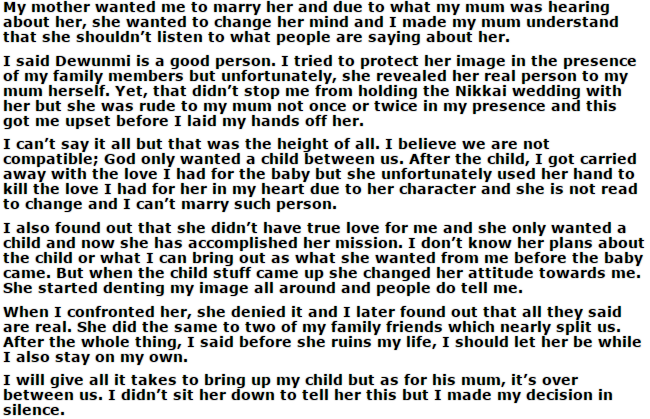 My mother wanted me to marry her and due to what my mum was hearing about her, she wanted to change her mind and I made my mum understand that she shouldn't listen to what people are saying about her.

I said Dewunmi is a good person. I tried to protect her image in the presence of my family members but unfortunately, she revealed her real person to my mum herself. Yet, that didn't stop me from holding the Nikkai wedding with her but she was rude to my mum not once or twice in my presence and this got me upset before I laid my hands off her.

I can't say it all but that was the height of all. I believe we are not compatible; God only wanted a child between us. After the child, I got carried away with the love I had for the baby but she unfortunately used her hand to kill the love I had for her in my heart due to her character and she is not read to change and I can't marry such person.

I also found out that she didn't have true love for me and she only wanted a child and now she has accomplished her mission. I don't know her plans about the child or what I can bring out as what she wanted from me before the baby came. But when the child stuff came up she changed her attitude towards me. She started denting my image all around and people do tell me.

When I confronted her, she denied it and I later found out that all they said are real. She did the same to two of my family friends which nearly split us. After the whole thing, I said before she ruins my life, I should let her be while I also stay on my own.

I will give all it takes to bring up my child but as for his mum, it's over between us. I didn't sit her down to tell her this but I made my decision in silence.